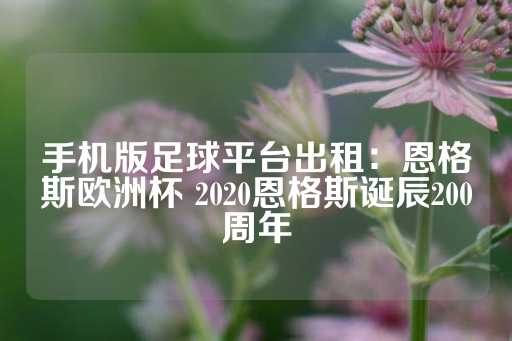 手机版足球平台出租：恩格斯欧洲杯 2020恩格斯诞辰200周年